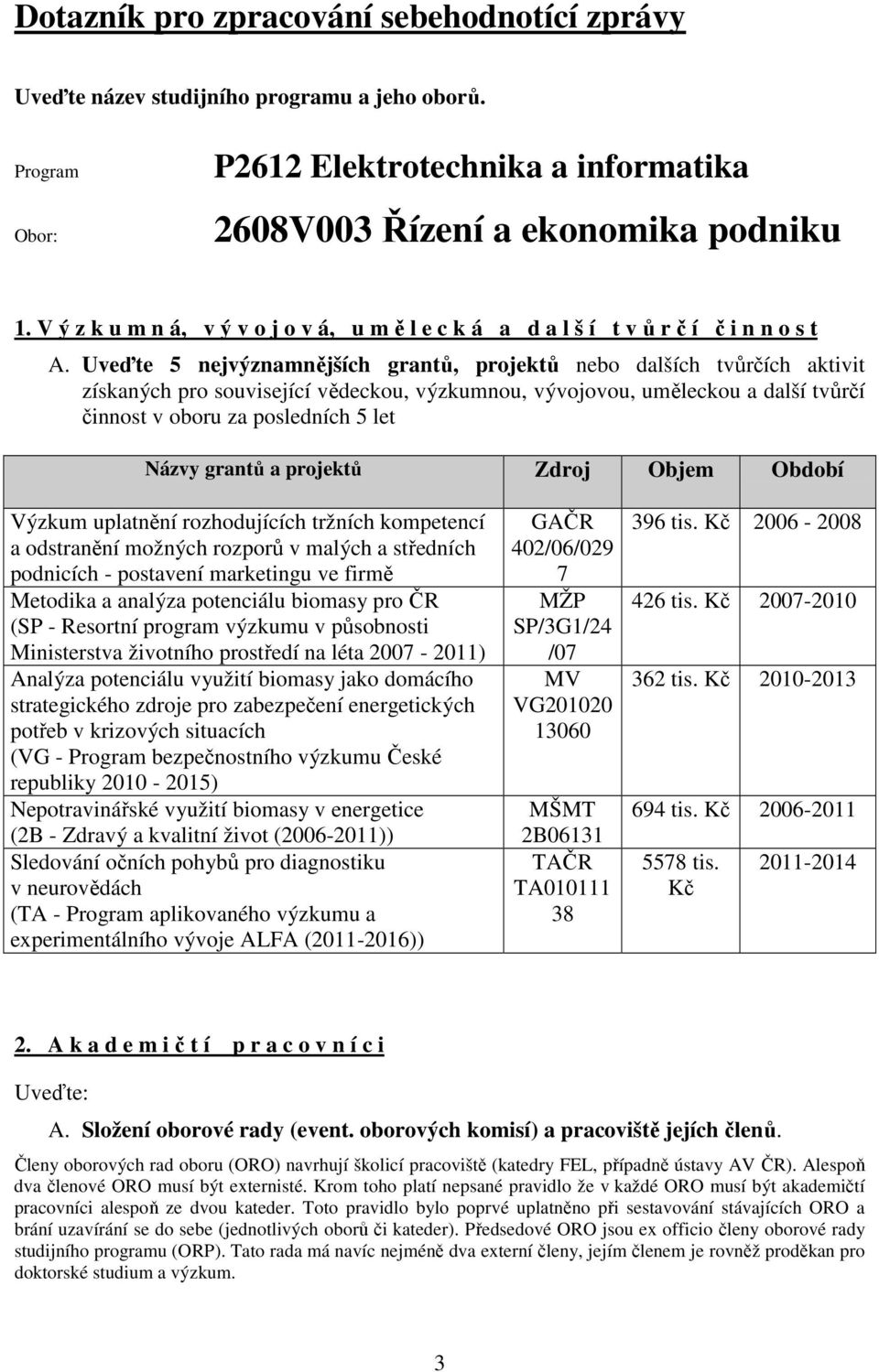 Dotazník pro zpracování sebehodnotící zprávy

Uveďte název studijního programu a jeho oborů.

Program P2612 Elektrotechnika a informatika

Obor: 2608V003 Řízení a ekonomika podniku

1. V ý z k u m n á, v ý v o j o v á, u m ě l e c k á a d a l š í t v ů r č í č i n n o s t

A. Uveďte 5 nejvýznamnějších grantů, projektů nebo dalších tvůrčích aktivit získaných pro související vědeckou, výzkumnou, vývojovou, uměleckou a další tvůrčí činnost v oboru za posledních 5 let

| Názvy grantů a projektů | Zdroj | Objem | Období |
|---|---|---|---|
| Výzkum uplatnění rozhodujících tržních kompetencí a odstranění možných rozporů v malých a středních podnicích - postavení marketingu ve firmě | GAČR 402/06/029 7 | 396 tis. Kč | 2006 - 2008 |
| Metodika a analýza potenciálu biomasy pro ČR (SP - Resortní program výzkumu v působnosti Ministerstva životního prostředí na léta 2007 - 2011) | MŽP SP/3G1/24 /07 | 426 tis. Kč | 2007-2010 |
| Analýza potenciálu využití biomasy jako domácího strategického zdroje pro zabezpečení energetických potřeb v krizových situacích (VG - Program bezpečnostního výzkumu České republiky 2010 - 2015) | MV VG201020 13060 | 362 tis. Kč | 2010-2013 |
| Nepotravinářské využití biomasy v energetice (2B - Zdravý a kvalitní život (2006-2011)) | MŠMT 2B06131 | 694 tis. Kč | 2006-2011 |
| Sledování očních pohybů pro diagnostiku v neurovědách (TA - Program aplikovaného výzkumu a experimentálního vývoje ALFA (2011-2016)) | TAČR TA010111 38 | 5578 tis. Kč | 2011-2014 |

2. A k a d e m i č t í p r a c o v n í c i

Uveďte:

A. Složení oborové rady (event. oborových komisí) a pracoviště jejích členů.

Členy oborových rad oboru (ORO) navrhují školicí pracoviště (katedry FEL, případně ústavy AV ČR). Alespoň dva členové ORO musí být externisté. Krom toho platí nepsané pravidlo že v každé ORO musí být akademičtí pracovníci alespoň ze dvou kateder. Toto pravidlo bylo poprvé uplatněno při sestavování stávajících ORO a brání uzavírání se do sebe (jednotlivých oborů či kateder). Předsedové ORO jsou ex officio členy oborové rady studijního programu (ORP). Tato rada má navíc nejméně dva externí členy, jejím členem je rovněž proděkan pro doktorské studium a výzkum.

3